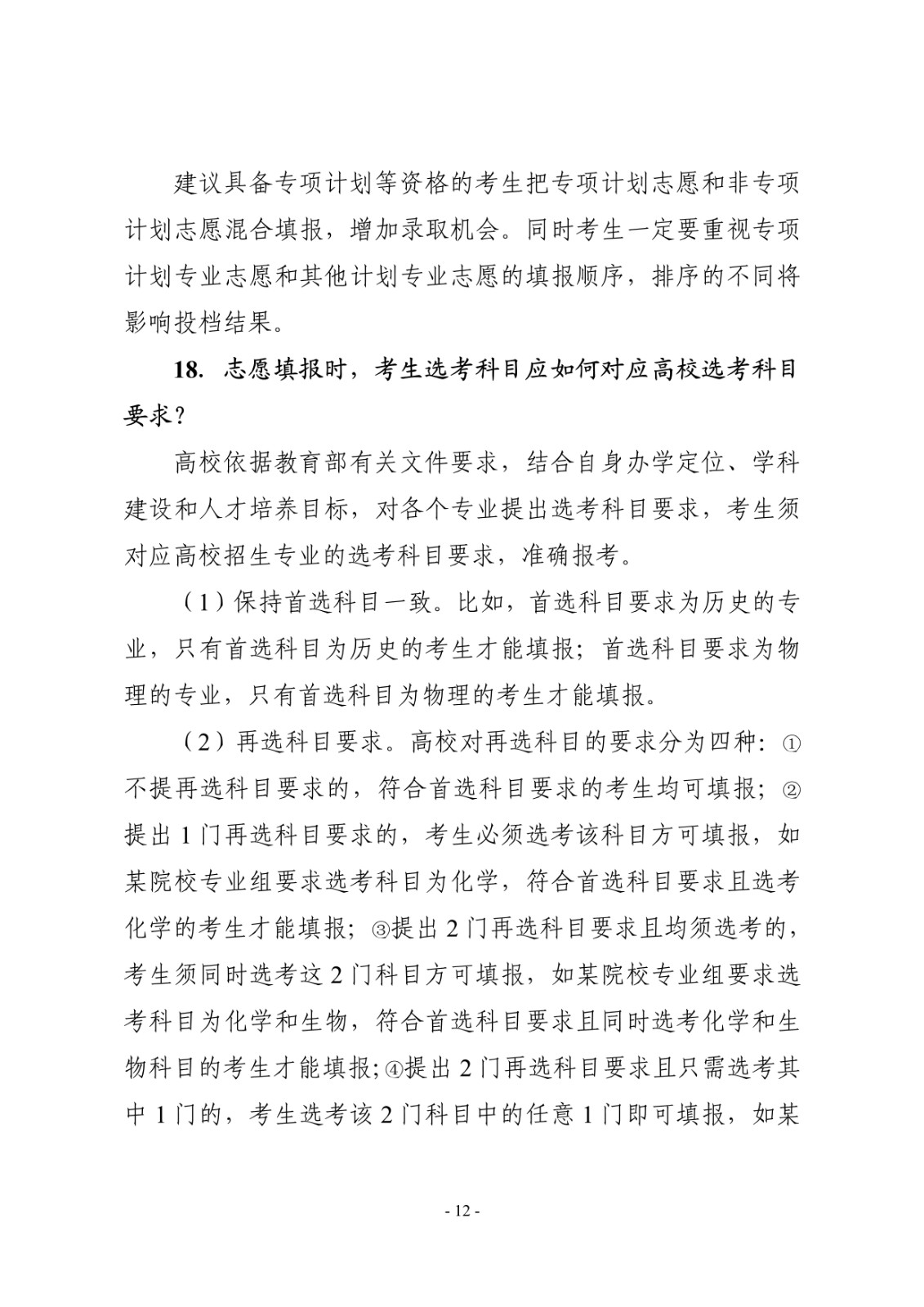 建议具备专项计划等资格的考生把专项计划志愿和非专项计划志愿混合填报，增加录取机会。同时考生一定要重视专项计划专业志愿和其他计划专业志愿的填报顺序，排序的不同将影响投档结果。

18. 志愿填报时，考生选考科目应如何对应高校选考科目要求？

高校依据教育部有关文件要求，结合自身办学定位、学科建设和人才培养目标，对各个专业提出选考科目要求，考生须对应高校招生专业的选考科目要求，准确报考。

（1）保持首选科目一致。比如，首选科目要求为历史的专业，只有首选科目为历史的考生才能填报；首选科目要求为物理的专业，只有首选科目为物理的考生才能填报。

（2）再选科目要求。高校对再选科目的要求分为四种：①不提再选科目要求的，符合首选科目要求的考生均可填报；②提出 1 门再选科目要求的，考生必须选考该科目方可填报，如某院校专业组要求选考科目为化学，符合首选科目要求且选考化学的考生才能填报；③提出 2 门再选科目要求且均须选考的，考生须同时选考这 2 门科目方可填报，如某院校专业组要求选考科目为化学和生物，符合首选科目要求且同时选考化学和生物科目的考生才能填报；④提出 2 门再选科目要求且只需选考其中 1 门的，考生选考该 2 门科目中的任意 1 门即可填报，如某

- 12 -